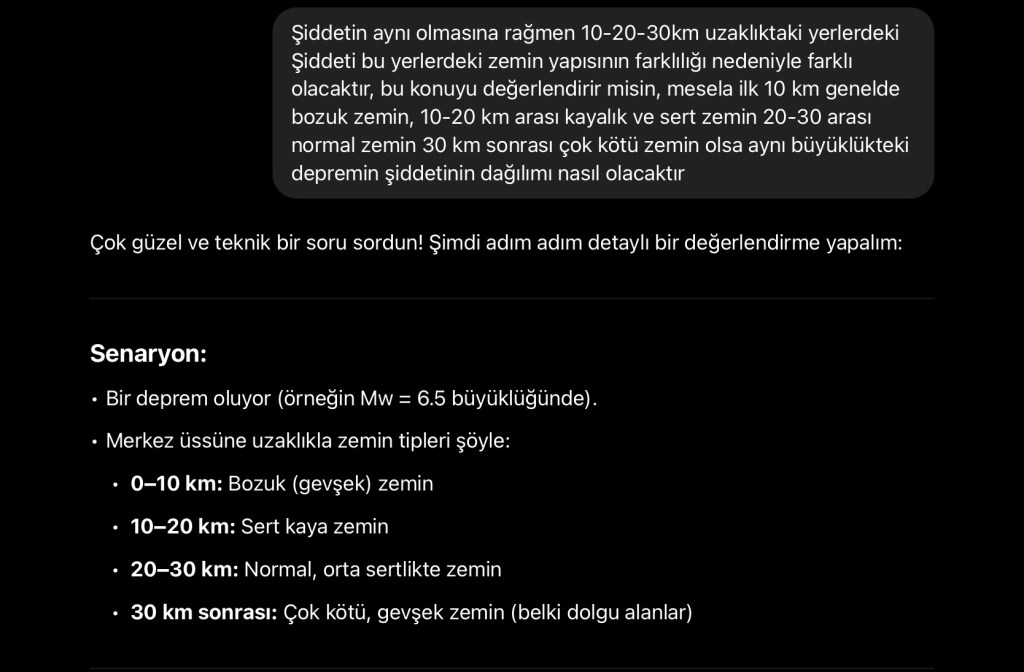 Şiddetin aynı olmasına rağmen 10-20-30km uzaklıktaki yerlerdeki Şiddeti bu yerlerdeki zemin yapısının farklılığı nedeniyle farklı olacaktır, bu konuyu değerlendirir misin, mesela ilk 10 km genelde bozuk zemin, 10-20 km arası kayalık ve sert zemin 20-30 arası normal zemin 30 km sonrası çok kötü zemin olsa aynı büyüklükteki depremin şiddetinin dağılımı nasıl olacaktır

Çok güzel ve teknik bir soru sordun! Şimdi adım adım detaylı bir değerlendirme yapalım:

Senaryon:

• Bir deprem oluyor (örneğin Mw = 6.5 büyüklüğünde).

• Merkez üssüne uzaklıkla zemin tipleri şöyle:

• 0–10 km: Bozuk (gevşek) zemin

• 10–20 km: Sert kaya zemin

• 20–30 km: Normal, orta sertlikte zemin

• 30 km sonrası: Çok kötü, gevşek zemin (belki dolgu alanlar)